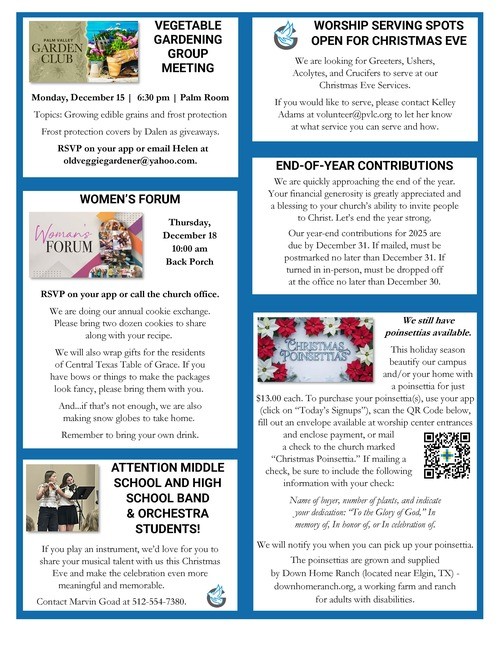 PALM VALLEY
GARDEN CLUB

VEGETABLE GARDENING GROUP MEETING

Monday, December 15 | 6:30 pm | Palm Room

Topics: Growing edible grains and frost protection

Frost protection covers by Dalen as giveaways.

RSVP on your app or email Helen at oldveggiegardener@yahoo.com.

WOMEN'S FORUM

Woman's FORUM

Thursday, December 18
10:00 am
Back Porch

RSVP on your app or call the church office.

We are doing our annual cookie exchange. Please bring two dozen cookies to share along with your recipe.

We will also wrap gifts for the residents of Central Texas Table of Grace. If you have bows or things to make the packages look fancy, please bring them with you.

And...if that's not enough, we are also making snow globes to take home.

Remember to bring your own drink.

ATTENTION MIDDLE SCHOOL AND HIGH SCHOOL BAND & ORCHESTRA STUDENTS!

If you play an instrument, we'd love for you to share your musical talent with us this Christmas Eve and make the celebration even more meaningful and memorable.

Contact Marvin Goad at 512-554-7380.

WORSHIP SERVING SPOTS OPEN FOR CHRISTMAS EVE

We are looking for Greeters, Ushers, Acolytes, and Crucifers to serve at our Christmas Eve Services.

If you would like to serve, please contact Kelley Adams at volunteer@pvlc.org to let her know at what service you can serve and how.

END-OF-YEAR CONTRIBUTIONS

We are quickly approaching the end of the year. Your financial generosity is greatly appreciated and a blessing to your church's ability to invite people to Christ. Let's end the year strong.

Our year-end contributions for 2025 are due by December 31. If mailed, must be postmarked no later than December 31. If turned in in-person, must be dropped off at the office no later than December 30.

CHRISTMAS POINSETTIAS

We still have poinsettias available.

This holiday season beautify our campus and/or your home with a poinsettia for just $13.00 each. To purchase your poinsettia(s), use your app (click on "Today's Signups"), scan the QR Code below, fill out an envelope available at worship center entrances and enclose payment, or mail a check to the church marked "Christmas Poinsettia." If mailing a check, be sure to include the following information with your check:

Name of buyer, number of plants, and indicate your dedication: "To the Glory of God," In memory of, In honor of, or In celebration of.

We will notify you when you can pick up your poinsettia.

The poinsettias are grown and supplied by Down Home Ranch (located near Elgin, TX) - downhomeranch.org, a working farm and ranch for adults with disabilities.